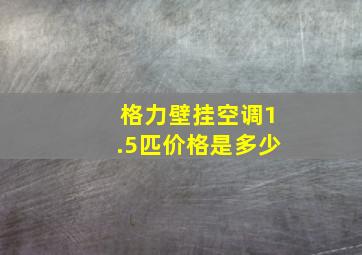 格力壁挂空调1.5匹价格是多少